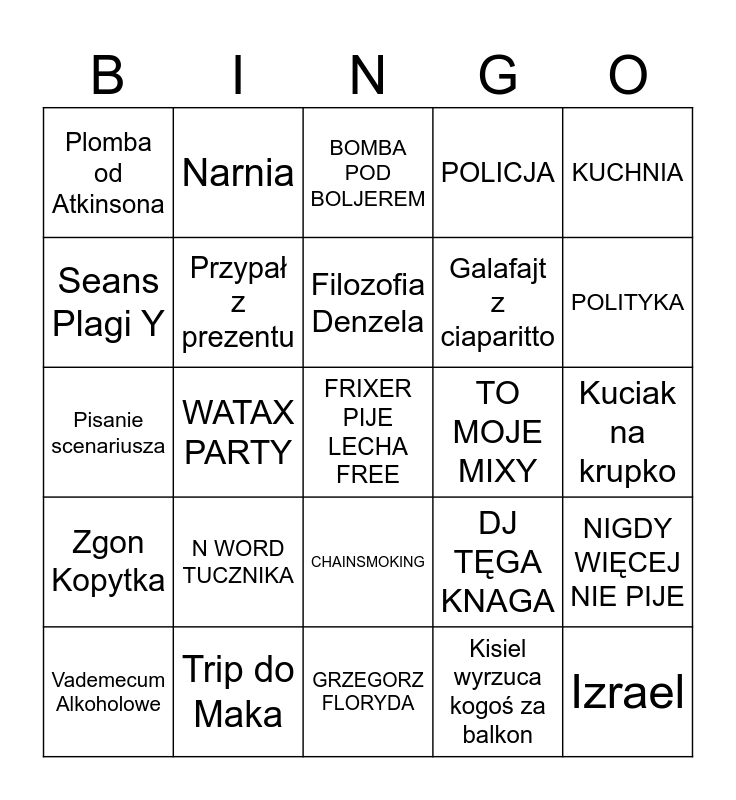 | B | I | N | G | O |
|---|---|---|---|---|
| Plomba od Atkinsona | Narnia | BOMBA POD BOLJEREM | POLICJA | KUCHNIA |
| Seans Plagi Y | Przypał z prezentu | Filozofia Denzela | Galafajt z ciaparitto | POLITYKA |
| Pisanie scenariusza | WATAX PARTY | FRIXER PIJE LECHA FREE | TO MOJE MIXY | Kuciak na krupko |
| Zgon Kopytka | N WORD TUCZNIKA | CHAINSMOKING | DJ TĘGA KNAGA | NIGDY WIĘCEJ NIE PIJE |
| Vademecum Alkoholowe | Trip do Maka | GRZEGORZ FLORYDA | Kisiel wyrzuca kogoś za balkon | Izrael |